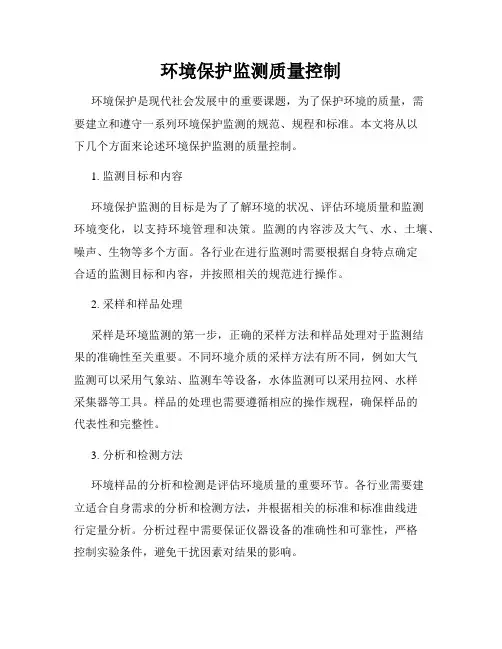 环境保护监测质量控制

环境保护是现代社会发展中的重要课题，为了保护环境的质量，需要建立和遵守一系列环境保护监测的规范、规程和标准。本文将从以下几个方面来论述环境保护监测的质量控制。

1. 监测目标和内容

环境保护监测的目标是为了了解环境的状况、评估环境质量和监测环境变化，以支持环境管理和决策。监测的内容涉及大气、水、土壤、噪声、生物等多个方面。各行业在进行监测时需要根据自身特点确定合适的监测目标和内容，并按照相关的规范进行操作。

2. 采样和样品处理

采样是环境监测的第一步，正确的采样方法和样品处理对于监测结果的准确性至关重要。不同环境介质的采样方法有所不同，例如大气监测可以采用气象站、监测车等设备，水体监测可以采用拉网、水样采集器等工具。样品的处理也需要遵循相应的操作规程，确保样品的代表性和完整性。

3. 分析和检测方法

环境样品的分析和检测是评估环境质量的重要环节。各行业需要建立适合自身需求的分析和检测方法，并根据相关的标准和标准曲线进行定量分析。分析过程中需要保证仪器设备的准确性和可靠性，严格控制实验条件，避免干扰因素对结果的影响。